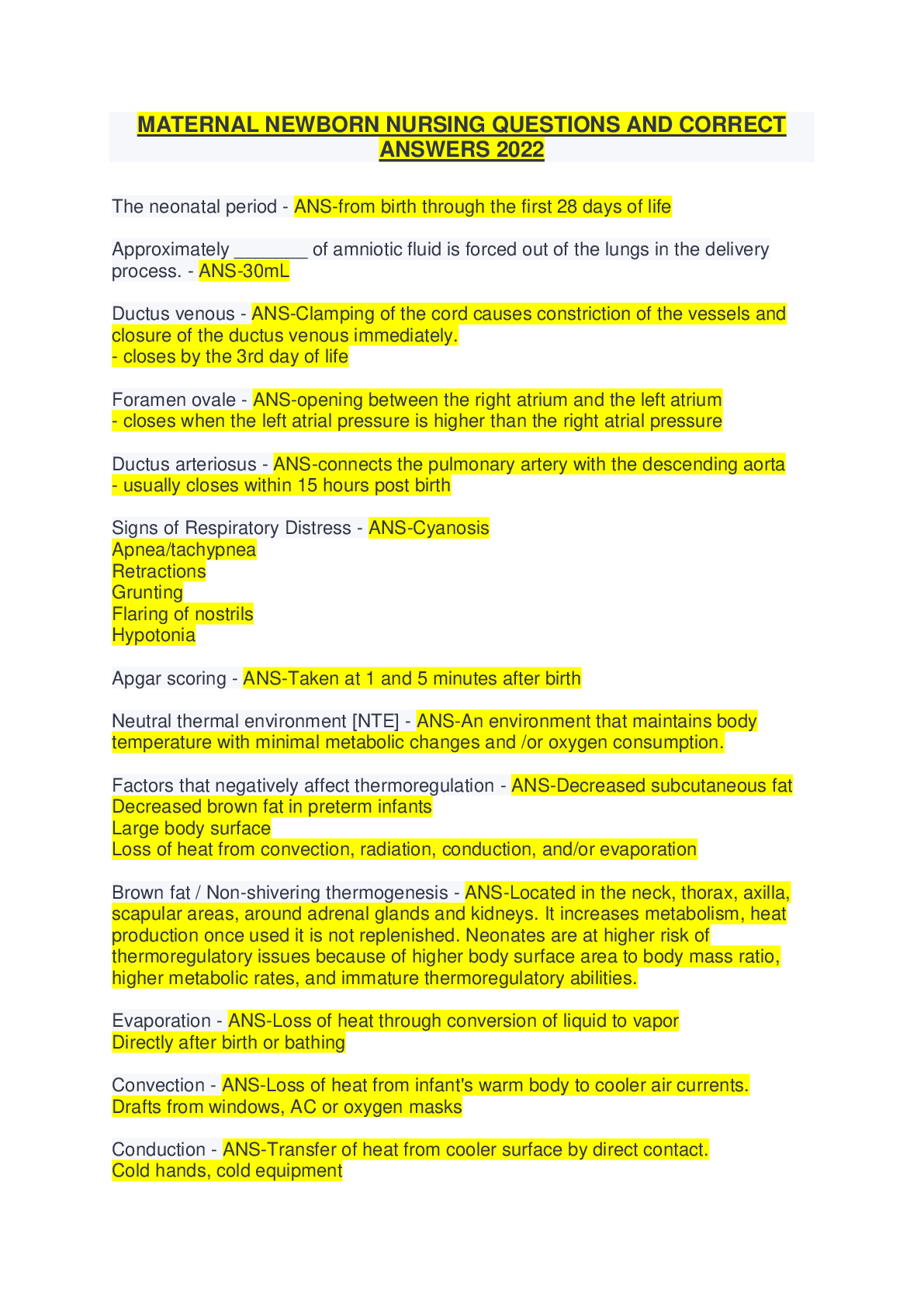 MATERNAL NEWBORN NURSING QUESTIONS AND CORRECT ANSWERS 2022

The neonatal period - ANS-from birth through the first 28 days of life

Approximately _______ of amniotic fluid is forced out of the lungs in the delivery process. - ANS-30mL

Ductus venous - ANS-Clamping of the cord causes constriction of the vessels and closure of the ductus venous immediately.
- closes by the 3rd day of life

Foramen ovale - ANS-opening between the right atrium and the left atrium
- closes when the left atrial pressure is higher than the right atrial pressure

Ductus arteriosus - ANS-connects the pulmonary artery with the descending aorta
- usually closes within 15 hours post birth

Signs of Respiratory Distress - ANS-Cyanosis
Apnea/tachypnea
Retractions
Grunting
Flaring of nostrils
Hypotonia

Apgar scoring - ANS-Taken at 1 and 5 minutes after birth

Neutral thermal environment [NTE] - ANS-An environment that maintains body temperature with minimal metabolic changes and /or oxygen consumption.

Factors that negatively affect thermoregulation - ANS-Decreased subcutaneous fat
Decreased brown fat in preterm infants
Large body surface
Loss of heat from convection, radiation, conduction, and/or evaporation

Brown fat / Non-shivering thermogenesis - ANS-Located in the neck, thorax, axilla, scapular areas, around adrenal glands and kidneys. It increases metabolism, heat production once used it is not replenished. Neonates are at higher risk of thermoregulatory issues because of higher body surface area to body mass ratio, higher metabolic rates, and immature thermoregulatory abilities.

Evaporation - ANS-Loss of heat through conversion of liquid to vapor
Directly after birth or bathing

Convection - ANS-Loss of heat from infant's warm body to cooler air currents.
Drafts from windows, AC or oxygen masks

Conduction - ANS-Transfer of heat from cooler surface by direct contact.
Cold hands, cold equipment